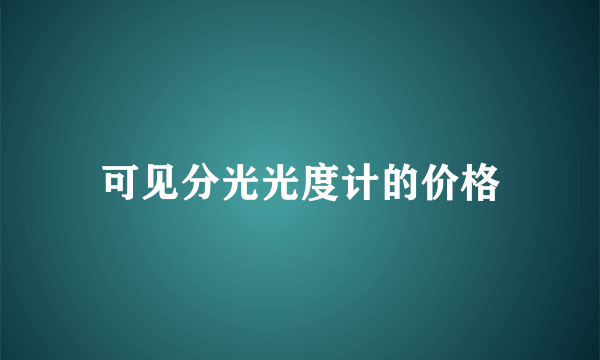 可见分光光度计的价格